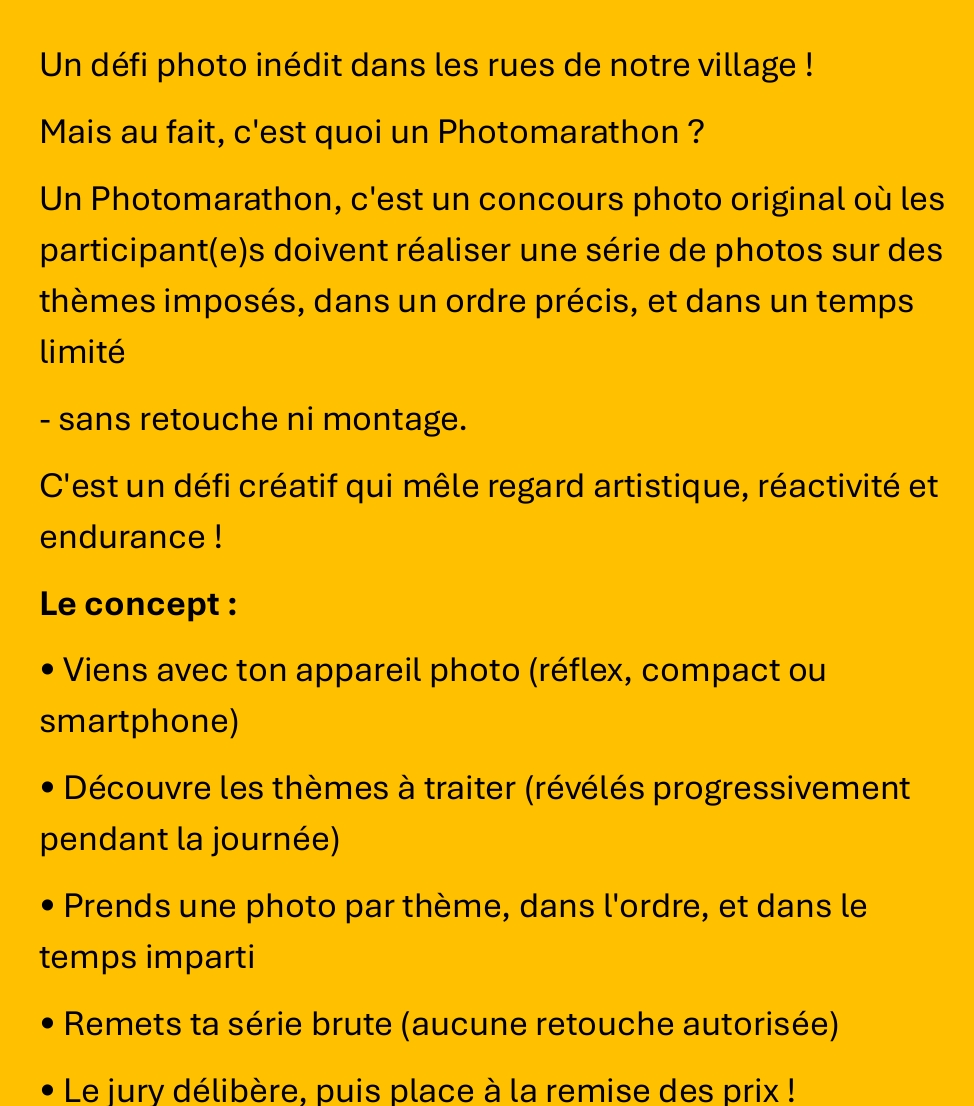 Un défi photo inédit dans les rues de notre village !

Mais au fait, c'est quoi un Photomarathon ?

Un Photomarathon, c'est un concours photo original où les participant(e)s doivent réaliser une série de photos sur des thèmes imposés, dans un ordre précis, et dans un temps limité

- sans retouche ni montage.

C'est un défi créatif qui mêle regard artistique, réactivité et endurance !

Le concept :

• Viens avec ton appareil photo (réflex, compact ou smartphone)

• Découvre les thèmes à traiter (révélés progressivement pendant la journée)

• Prends une photo par thème, dans l'ordre, et dans le temps imparti

• Remets ta série brute (aucune retouche autorisée)

• Le jury délibère, puis place à la remise des prix !